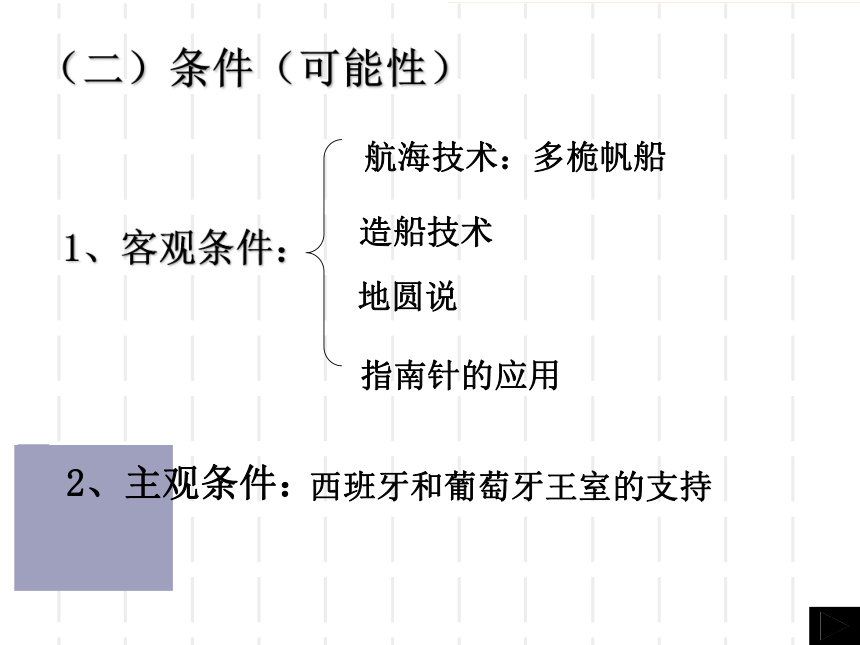 （二）条件（可能性）

1、客观条件：

航海技术：多桅帆船

造船技术

地圆说

指南针的应用

2、主观条件：西班牙和葡萄牙王室的支持